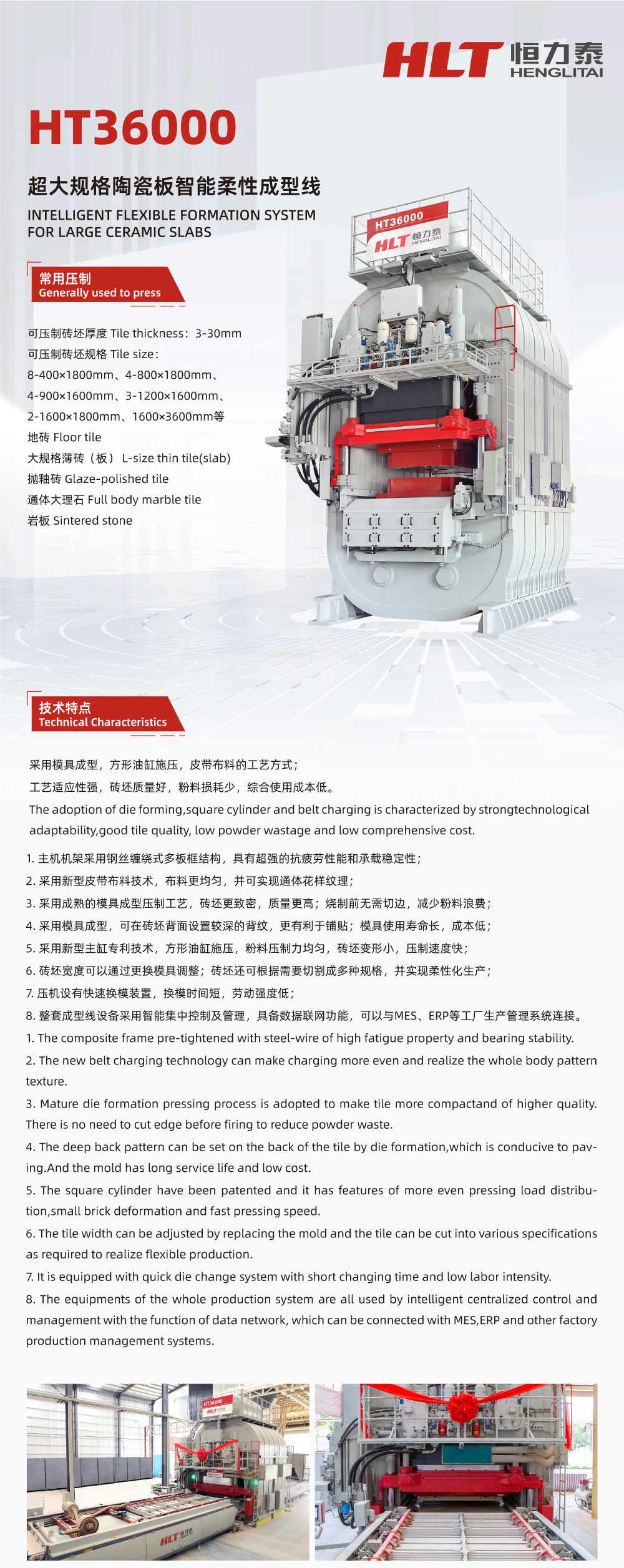 HLT 恒力泰 HENGLITAI

HT36000

超大规格陶瓷板智能柔性成型线

INTELLIGENT FLEXIBLE FORMATION SYSTEM FOR LARGE CERAMIC SLABS

HT36000 HLT 恒力泰 HENGLITAI

常用压制
Generally used to press

可压制砖坯厚度 Tile thickness：3-30mm
可压制砖坯规格 Tile size：
8-400×1800mm、4-800×1800mm、
4-900×1600mm、3-1200×1600mm、
2-1600×1800mm、1600×3600mm等
地砖 Floor tile
大规格薄砖（板） L-size thin tile(slab)
抛釉砖 Glaze-polished tile
通体大理石 Full body marble tile
岩板 Sintered stone

技术特点
Technical Characteristics

采用模具成型，方形油缸施压，皮带布料的工艺方式；
工艺适应性强，砖坯质量好，粉料损耗少，综合使用成本低。
The adoption of die forming,square cylinder and belt charging is characterized by strongtechnological adaptability,good tile quality, low powder wastage and low comprehensive cost.

1. 主机机架采用钢丝缠绕式多板框结构，具有超强的抗疲劳性能和承载稳定性；
2. 采用新型皮带布料技术，布料更均匀，并可实现通体花样纹理；
3. 采用成熟的模具成型压制工艺，砖坯更致密，质量更高；烧制前无需切边，减少粉料浪费；
4. 采用模具成型，可在砖坯背面设置较深的背纹，更有利于铺贴；模具使用寿命长，成本低；
5. 采用新型主缸专利技术，方形油缸施压，粉料压制力均匀，砖坯变形小，压制速度快；
6. 砖坯宽度可以通过更换模具调整；砖坯还可根据需要切割成多种规格，并实现柔性化生产；
7. 压机设有快速换模装置，换模时间短，劳动强度低；
8. 整套成型线设备采用智能集中控制及管理，具备数据联网功能，可以与MES、ERP等工厂生产管理系统连接。
1. The composite frame pre-tightened with steel-wire of high fatigue property and bearing stability.
2. The new belt charging technology can make charging more even and realize the whole body pattern texture.
3. Mature die formation pressing process is adopted to make tile more compactand of higher quality. There is no need to cut edge before firing to reduce powder waste.
4. The deep back pattern can be set on the back of the tile by die formation,which is conducive to paving.And the mold has long service life and low cost.
5. The square cylinder have been patented and it has features of more even pressing load distribution,small brick deformation and fast pressing speed.
6. The tile width can be adjusted by replacing the mold and the tile can be cut into various specifications as required to realize flexible production.
7. It is equipped with quick die change system with short changing time and low labor intensity.
8. The equipments of the whole production system are all used by intelligent centralized control and management with the function of data network, which can be connected with MES,ERP and other factory production management systems.

HT36000 HLT 恒力泰
HLT 恒力泰